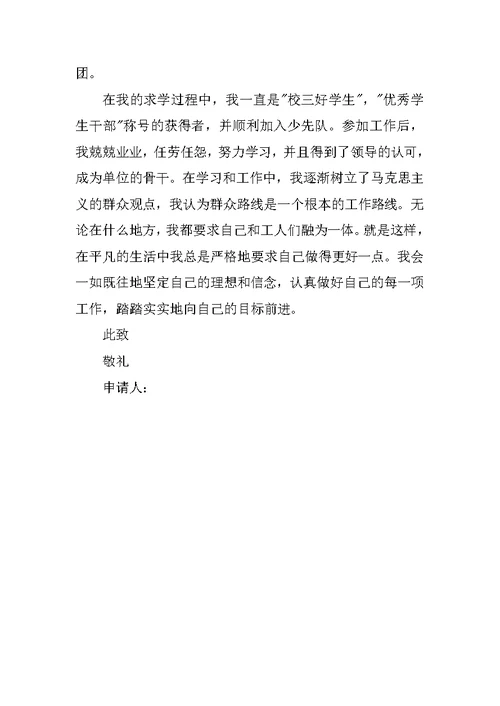 团。

在我的求学过程中，我一直是"校三好学生"，"优秀学生干部"称号的获得者，并顺利加入少先队。参加工作后，我兢兢业业，任劳任怨，努力学习，并且得到了领导的认可，成为单位的骨干。在学习和工作中，我逐渐树立了马克思主义的群众观点，我认为群众路线是一个根本的工作路线。无论在什么地方，我都要求自己和工人们融为一体。就是这样，在平凡的生活中我总是严格地要求自己做得更好一点。我会一如既往地坚定自己的理想和信念，认真做好自己的每一项工作，踏踏实实地向自己的目标前进。

此致

敬礼

申请人：